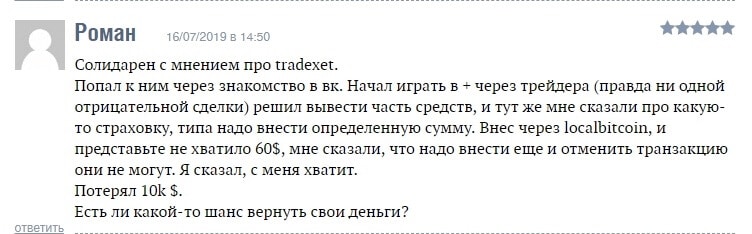 Роман 16/07/2019 в 14:50

Солидарен с мнением про tradexet.
Попал к ним через знакомство в вк. Начал играть в + через трейдера (правда ни одной отрицательной сделки) решил вывести часть средств, и тут же мне сказали про какую-то страховку, типа надо внести определенную сумму. Внес через localbitcoin, и представьте не хватило 60$, мне сказали, что надо внести еще и отменить транзакцию они не могут. Я сказал, с меня хватит.
Потерял 10k $.
Есть ли какой-то шанс вернуть свои деньги?

ответить